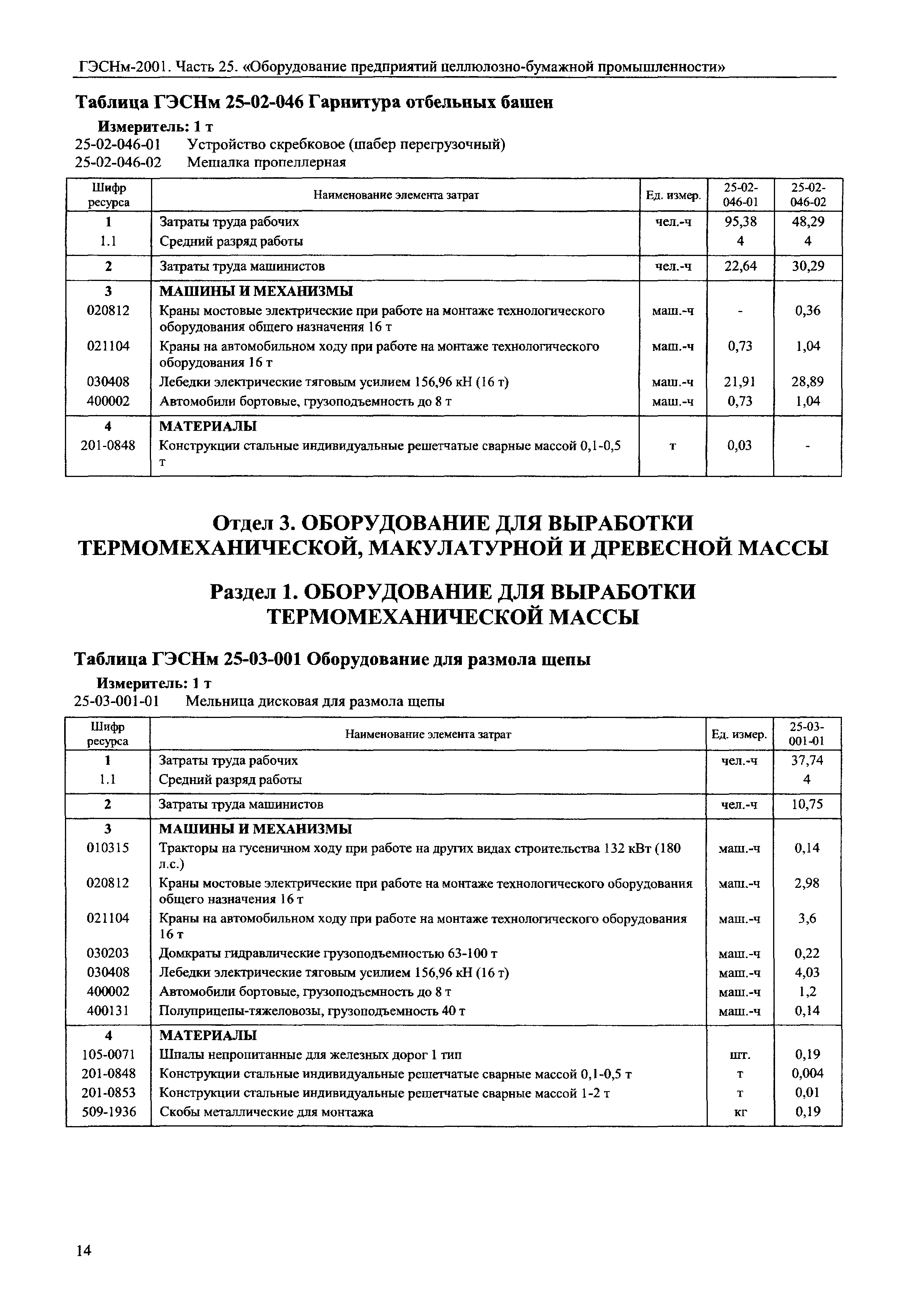 ГЭСНм-2001. Часть 25. «Оборудование предприятий целлюлозно-бумажной промышленности»

Таблица ГЭСНм 25-02-046 Гарнитура отбельных башен

Измеритель: 1 т
25-02-046-01 Устройство скребковое (шабер перегрузочный)
25-02-046-02 Мешалка пропеллерная

| Шифр ресурса | Наименование элемента затрат | Ед. измер. | 25-02-046-01 | 25-02-046-02 |
|---|---|---|---|---|
| 1 | Затраты труда рабочих | чел.-ч | 95,38 | 48,29 |
| 1.1 | Средний разряд работы | | 4 | 4 |
| 2 | Затраты труда машинистов | чел.-ч | 22,64 | 30,29 |
| 3 | МАШИНЫ И МЕХАНИЗМЫ | | | |
| 020812 | Краны мостовые электрические при работе на монтаже технологического оборудования общего назначения 16 т | маш.-ч | - | 0,36 |
| 021104 | Краны на автомобильном ходу при работе на монтаже технологического оборудования 16 т | маш.-ч | 0,73 | 1,04 |
| 030408 | Лебедки электрические тяговым усилием 156,96 кН (16 т) | маш.-ч | 21,91 | 28,89 |
| 400002 | Автомобили бортовые, грузоподъемность до 8 т | маш.-ч | 0,73 | 1,04 |
| 4 | МАТЕРИАЛЫ | | | |
| 201-0848 | Конструкции стальные индивидуальные решетчатые сварные массой 0,1-0,5 т | т | 0,03 | - |

Отдел 3. ОБОРУДОВАНИЕ ДЛЯ ВЫРАБОТКИ ТЕРМОМЕХАНИЧЕСКОЙ, МАКУЛАТУРНОЙ И ДРЕВЕСНОЙ МАССЫ

Раздел 1. ОБОРУДОВАНИЕ ДЛЯ ВЫРАБОТКИ ТЕРМОМЕХАНИЧЕСКОЙ МАССЫ

Таблица ГЭСНм 25-03-001 Оборудование для размола щепы

Измеритель: 1 т
25-03-001-01 Мельница дисковая для размола щепы

| Шифр ресурса | Наименование элемента затрат | Ед. измер. | 25-03-001-01 |
|---|---|---|---|
| 1 | Затраты труда рабочих | чел.-ч | 37,74 |
| 1.1 | Средний разряд работы | | 4 |
| 2 | Затраты труда машинистов | чел.-ч | 10,75 |
| 3 | МАШИНЫ И МЕХАНИЗМЫ | | |
| 010315 | Тракторы на гусеничном ходу при работе на других видах строительства 132 кВт (180 л.с.) | маш.-ч | 0,14 |
| 020812 | Краны мостовые электрические при работе на монтаже технологического оборудования общего назначения 16 т | маш.-ч | 2,98 |
| 021104 | Краны на автомобильном ходу при работе на монтаже технологического оборудования 16 т | маш.-ч | 3,6 |
| 030203 | Домкраты гидравлические грузоподъемностью 63-100 т | маш.-ч | 0,22 |
| 030408 | Лебедки электрические тяговым усилием 156,96 кН (16 т) | маш.-ч | 4,03 |
| 400002 | Автомобили бортовые, грузоподъемность до 8 т | маш.-ч | 1,2 |
| 400131 | Полуприцепы-тяжеловозы, грузоподъемность 40 т | маш.-ч | 0,14 |
| 4 | МАТЕРИАЛЫ | | |
| 105-0071 | Шпалы непропитанные для железных дорог 1 тип | шт. | 0,19 |
| 201-0848 | Конструкции стальные индивидуальные решетчатые сварные массой 0,1-0,5 т | т | 0,004 |
| 201-0853 | Конструкции стальные индивидуальные решетчатые сварные массой 1-2 т | т | 0,01 |
| 509-1936 | Скобы металлические для монтажа | кг | 0,19 |

14